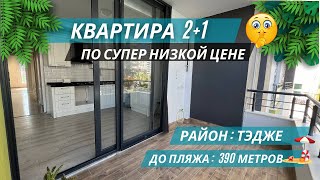 КВАРТИРА 2+1
ПО СУПЕР НИЗКОЙ ЦЕНЕ

РАЙОН : ТЭДЖЕ
ДО ПЛЯЖА : 390 МЕТРОВ